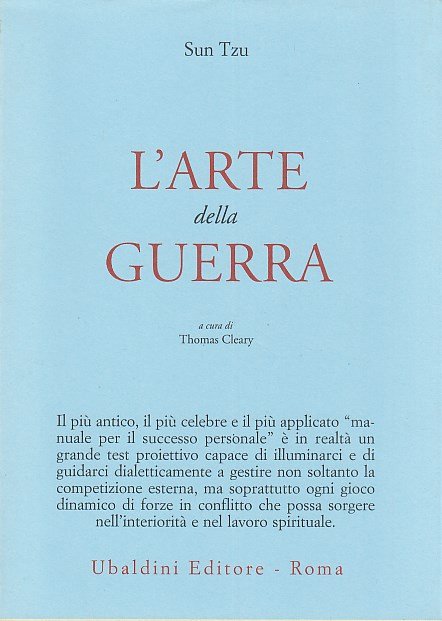 Sun Tzu

L'ARTE
della
GUERRA

a cura di
Thomas Cleary

Il più antico, il più celebre e il più applicato "manuale per il successo personale" è in realtà un grande test proiettivo capace di illuminarci e di guidarci dialetticamente a gestire non soltanto la competizione esterna, ma soprattutto ogni gioco dinamico di forze in conflitto che possa sorgere nell'interiorità e nel lavoro spirituale.

Ubaldini Editore - Roma